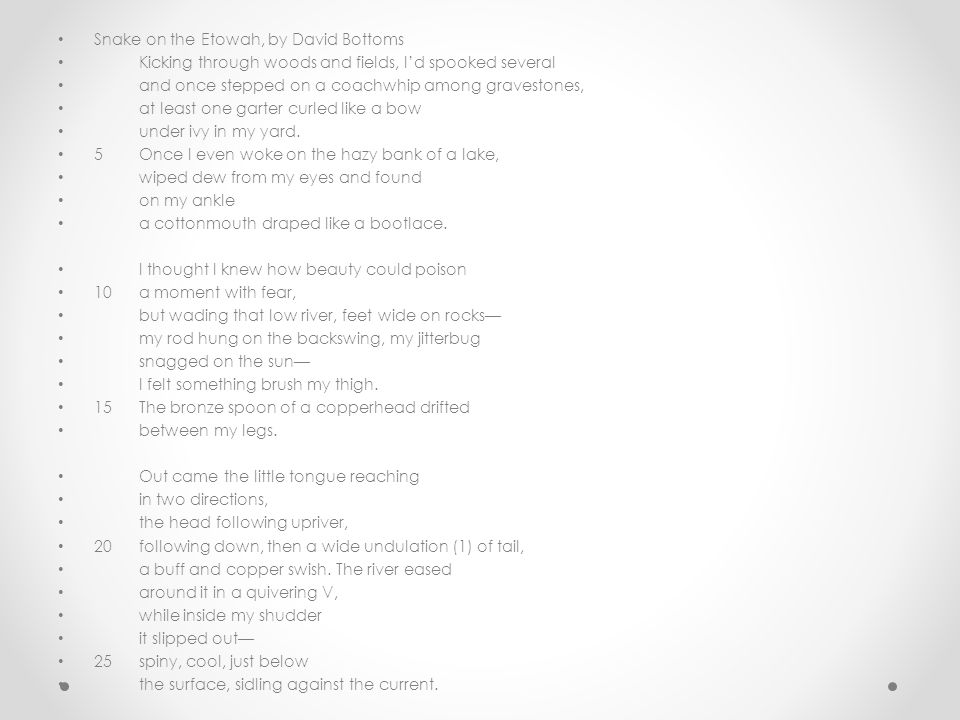 • Snake on the Etowah, by David Bottoms
• Kicking through woods and fields, I'd spooked several
• and once stepped on a coachwhip among gravestones,
• at least one garter curled like a bow
• under ivy in my yard.
• 5 Once I even woke on the hazy bank of a lake,
• wiped dew from my eyes and found
• on my ankle
• a cottonmouth draped like a bootlace.

• I thought I knew how beauty could poison
• 10 a moment with fear,
• but wading that low river, feet wide on rocks—
• my rod hung on the backswing, my jitterbug
• snagged on the sun—
• I felt something brush my thigh.
• 15 The bronze spoon of a copperhead drifted
• between my legs.

• Out came the little tongue reaching
• in two directions,
• the head following upriver,
• 20 following down, then a wide undulation (1) of tail,
• a buff and copper swish. The river eased
• around it in a quivering V,
• while inside my shudder
• it slipped out—
• 25 spiny, cool, just below
• the surface, sidling against the current.